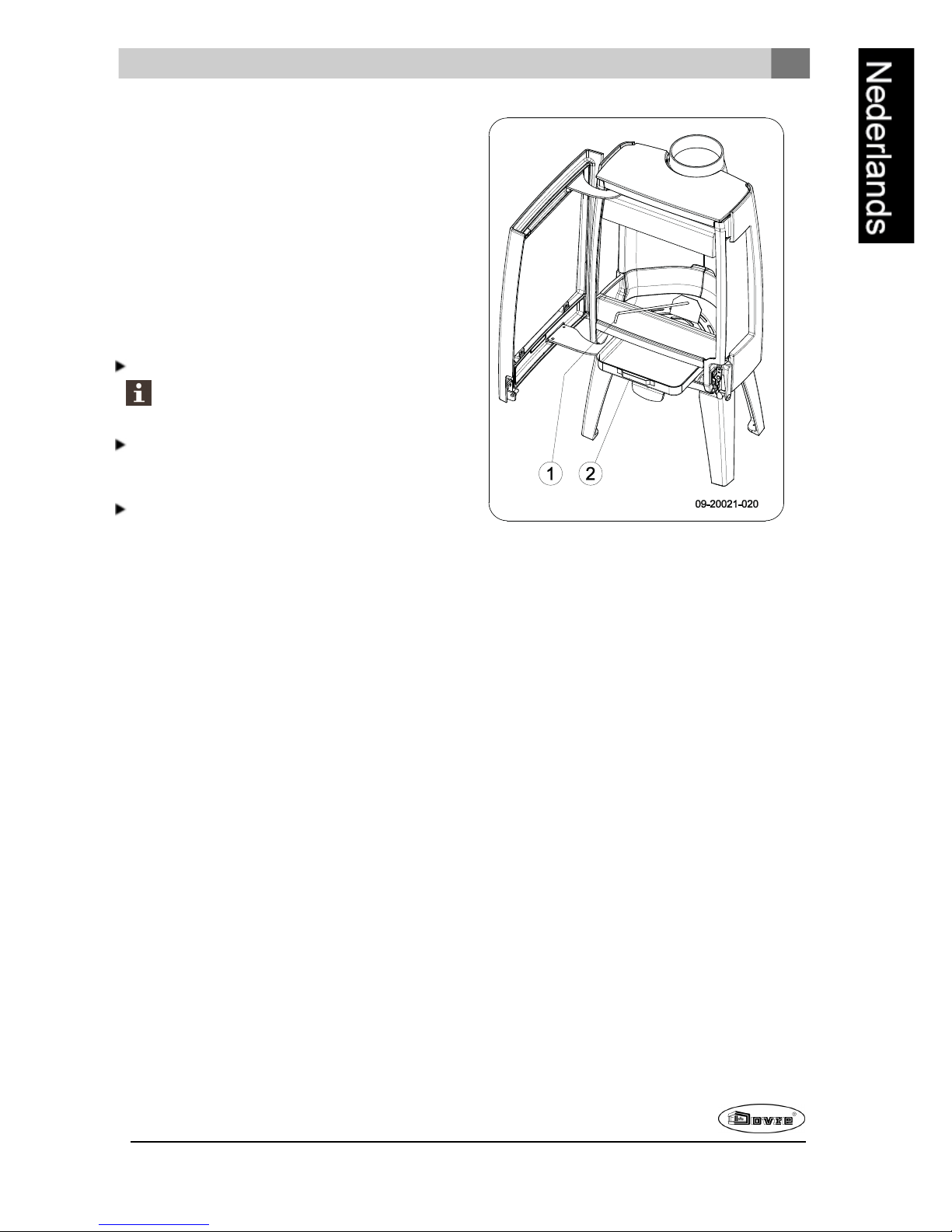 Nederlands

1
2
09-20021-020

Dovre